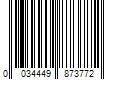 0 034449 873772